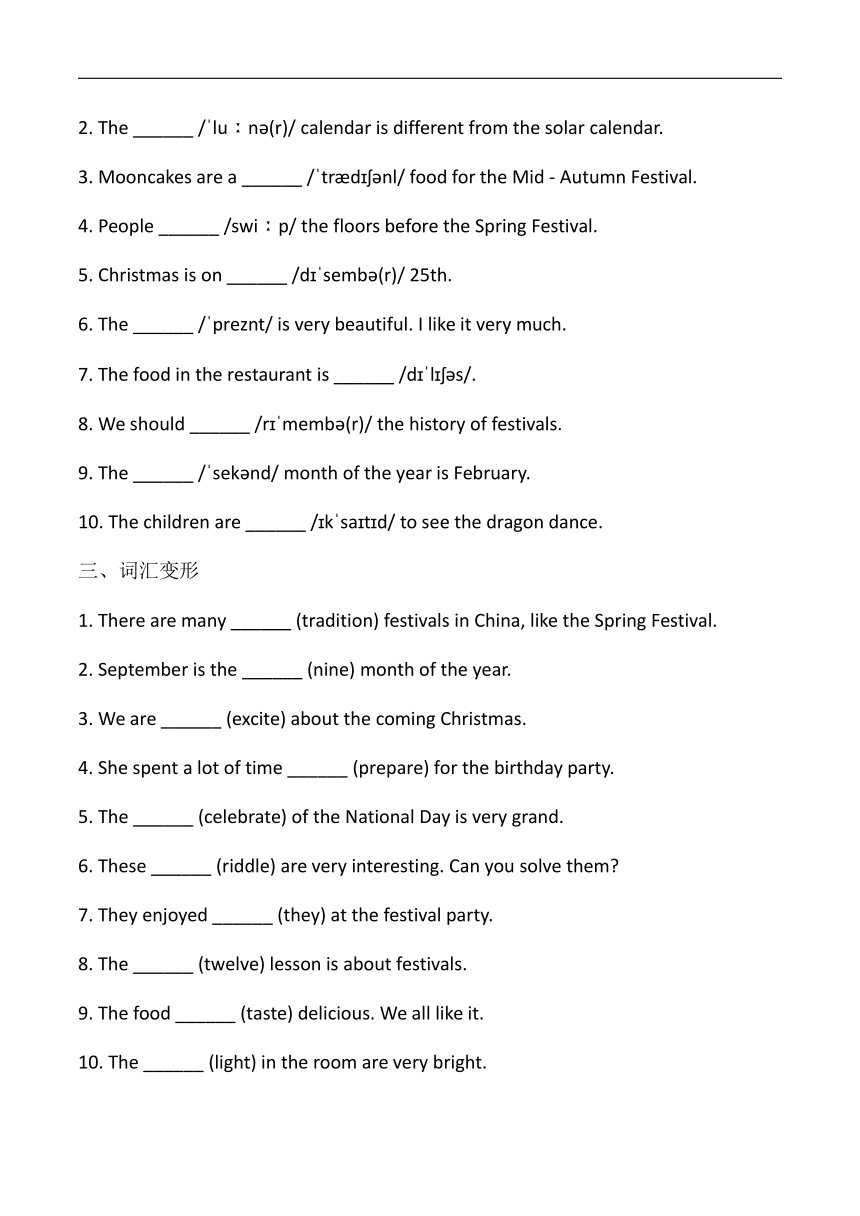 2. The ______ /ˈluːnə(r)/ calendar is different from the solar calendar.

3. Mooncakes are a ______ /ˈtrædɪʃənl/ food for the Mid - Autumn Festival.

4. People ______ /swiːp/ the floors before the Spring Festival.

5. Christmas is on ______ /dɪˈsembə(r)/ 25th.

6. The ______ /ˈpreznt/ is very beautiful. I like it very much.

7. The food in the restaurant is ______ /dɪˈlɪʃəs/.

8. We should ______ /rɪˈmembə(r)/ the history of festivals.

9. The ______ /ˈsekənd/ month of the year is February.

10. The children are ______ /ɪkˈsaɪtɪd/ to see the dragon dance.

三、词汇变形

1. There are many ______ (tradition) festivals in China, like the Spring Festival.

2. September is the ______ (nine) month of the year.

3. We are ______ (excite) about the coming Christmas.

4. She spent a lot of time ______ (prepare) for the birthday party.

5. The ______ (celebrate) of the National Day is very grand.

6. These ______ (riddle) are very interesting. Can you solve them?

7. They enjoyed ______ (they) at the festival party.

8. The ______ (twelve) lesson is about festivals.

9. The food ______ (taste) delicious. We all like it.

10. The ______ (light) in the room are very bright.